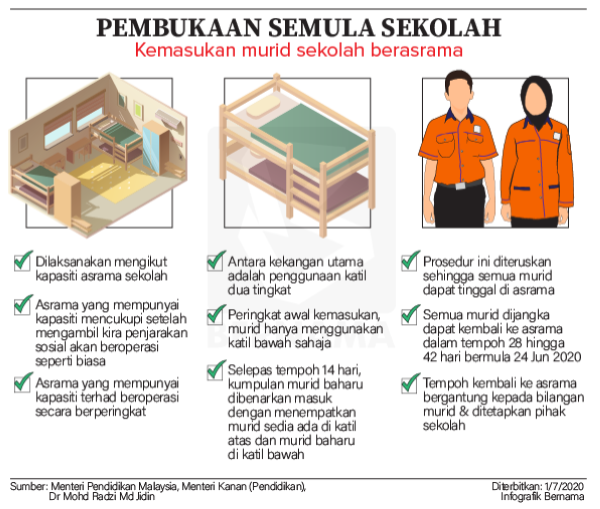 PEMBUKAAN SEMULA SEKOLAH
Kemasukan murid sekolah berasrama

Dilaksanakan mengikut kapasiti asrama sekolah

Asrama yang mempunyai kapasiti mencukupi setelah mengambil kira penjarakan sosial akan beroperasi seperti biasa

Asrama yang mempunyai kapasiti terhad beroperasi secara berperingkat

Antara kekangan utama adalah penggunaan katil dua tingkat

Peringkat awal kemasukan, murid hanya menggunakan katil bawah sahaja

Selepas tempoh 14 hari, kumpulan murid baharu dibenarkan masuk dengan menempatkan murid sedia ada di katil atas dan murid baharu di katil bawah

Prosedur ini diteruskan sehingga semua murid dapat tinggal di asrama

Semua murid dijangka dapat kembali ke asrama dalam tempoh 28 hingga 42 hari bermula 24 Jun 2020

Tempoh kembali ke asrama bergantung kepada bilangan murid & ditetapkan pihak sekolah

BERNAMA

Sumber: Menteri Pendidikan Malaysia, Menteri Kanan (Pendidikan), Dr Mohd Radzi Md Jidin

Diterbitkan: 1/7/2020
Infografik Bernama